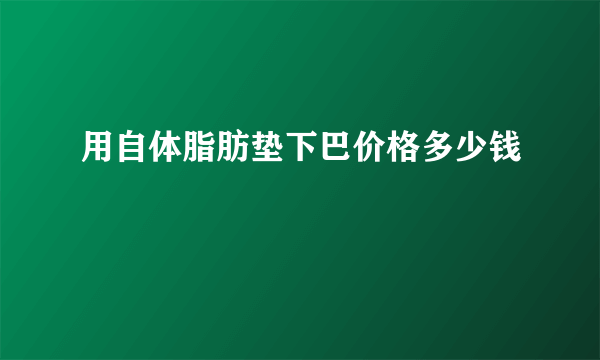 用自体脂肪垫下巴价格多少钱